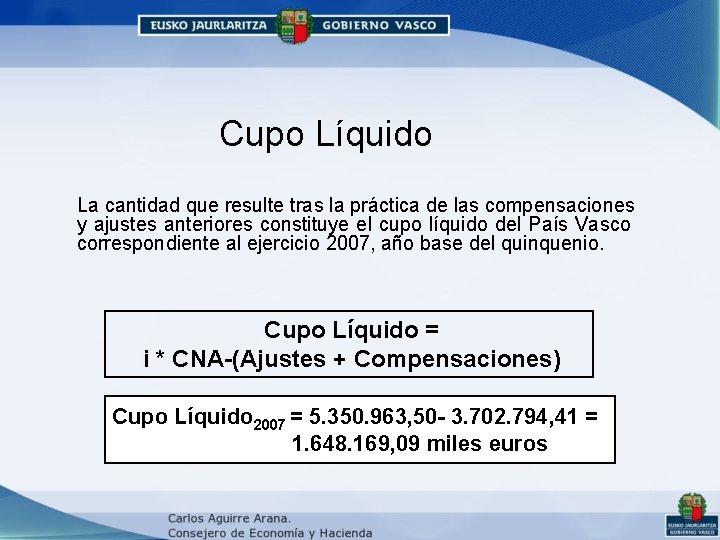 EUSKO JAURLARITZA GOBIERNO VASCO

Cupo Líquido

La cantidad que resulte tras la práctica de las compensaciones y ajustes anteriores constituye el cupo líquido del País Vasco correspondiente al ejercicio 2007, año base del quinquenio.

Cupo Líquido =
i * CNA-(Ajustes + Compensaciones)

Cupo Líquido$_{2007}$ = 5.350.963,50- 3.702.794,41 =
1.648.169,09 miles euros

Carlos Aguirre Arana.
Consejero de Economía y Hacienda

EUSKO JAURLARITZA
GOBIERNO VASCO